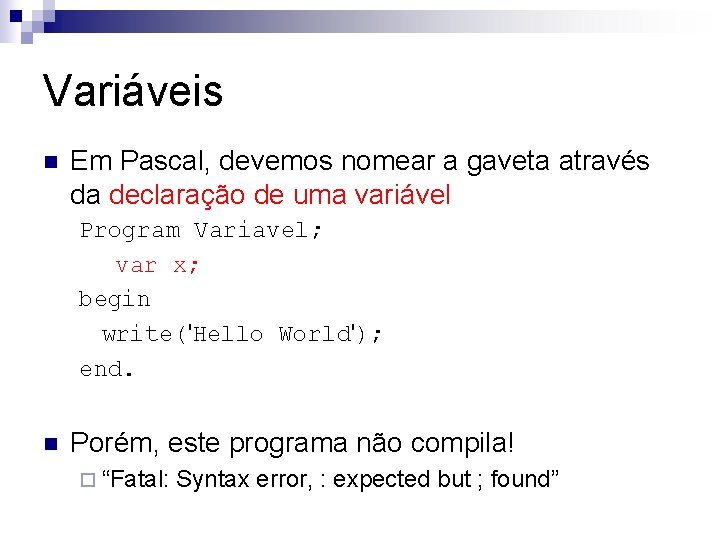 Variáveis

Em Pascal, devemos nomear a gaveta através da declaração de uma variável

Program Variavel;
   var x;
begin
  write('Hello World');
end.

Porém, este programa não compila!

“Fatal: Syntax error, : expected but ; found”